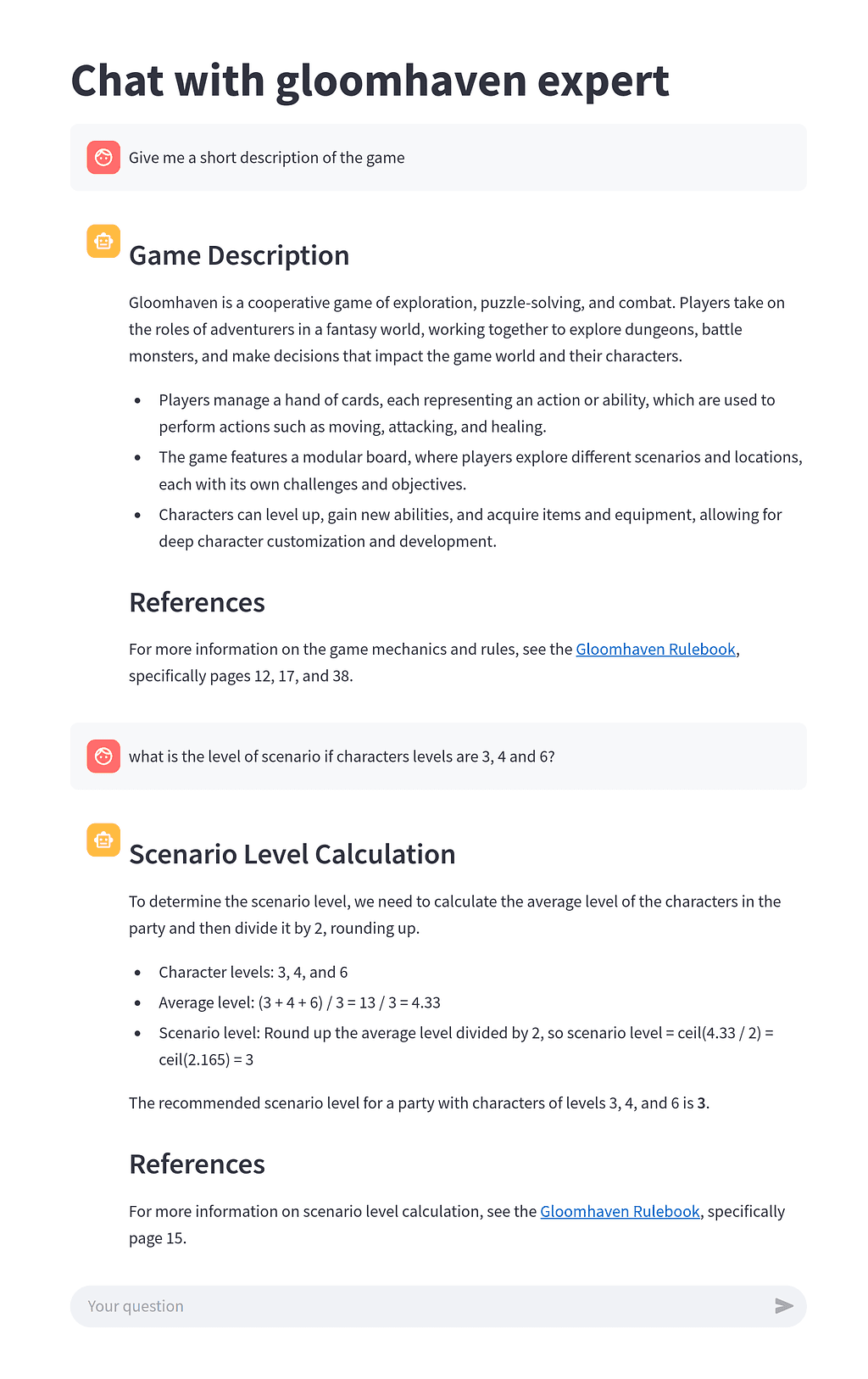 Chat with gloomhaven expert

Give me a short description of the game

Game Description

Gloomhaven is a cooperative game of exploration, puzzle-solving, and combat. Players take on the roles of adventurers in a fantasy world, working together to explore dungeons, battle monsters, and make decisions that impact the game world and their characters.

- Players manage a hand of cards, each representing an action or ability, which are used to perform actions such as moving, attacking, and healing.
- The game features a modular board, where players explore different scenarios and locations, each with its own challenges and objectives.
- Characters can level up, gain new abilities, and acquire items and equipment, allowing for deep character customization and development.

References

For more information on the game mechanics and rules, see the Gloomhaven Rulebook, specifically pages 12, 17, and 38.

what is the level of scenario if characters levels are 3, 4 and 6?

Scenario Level Calculation

To determine the scenario level, we need to calculate the average level of the characters in the party and then divide it by 2, rounding up.

- Character levels: 3, 4, and 6
- Average level: (3 + 4 + 6) / 3 = 13 / 3 = 4.33
- Scenario level: Round up the average level divided by 2, so scenario level = ceil(4.33 / 2) = ceil(2.165) = 3

The recommended scenario level for a party with characters of levels 3, 4, and 6 is 3.

References

For more information on scenario level calculation, see the Gloomhaven Rulebook, specifically page 15.

Your question